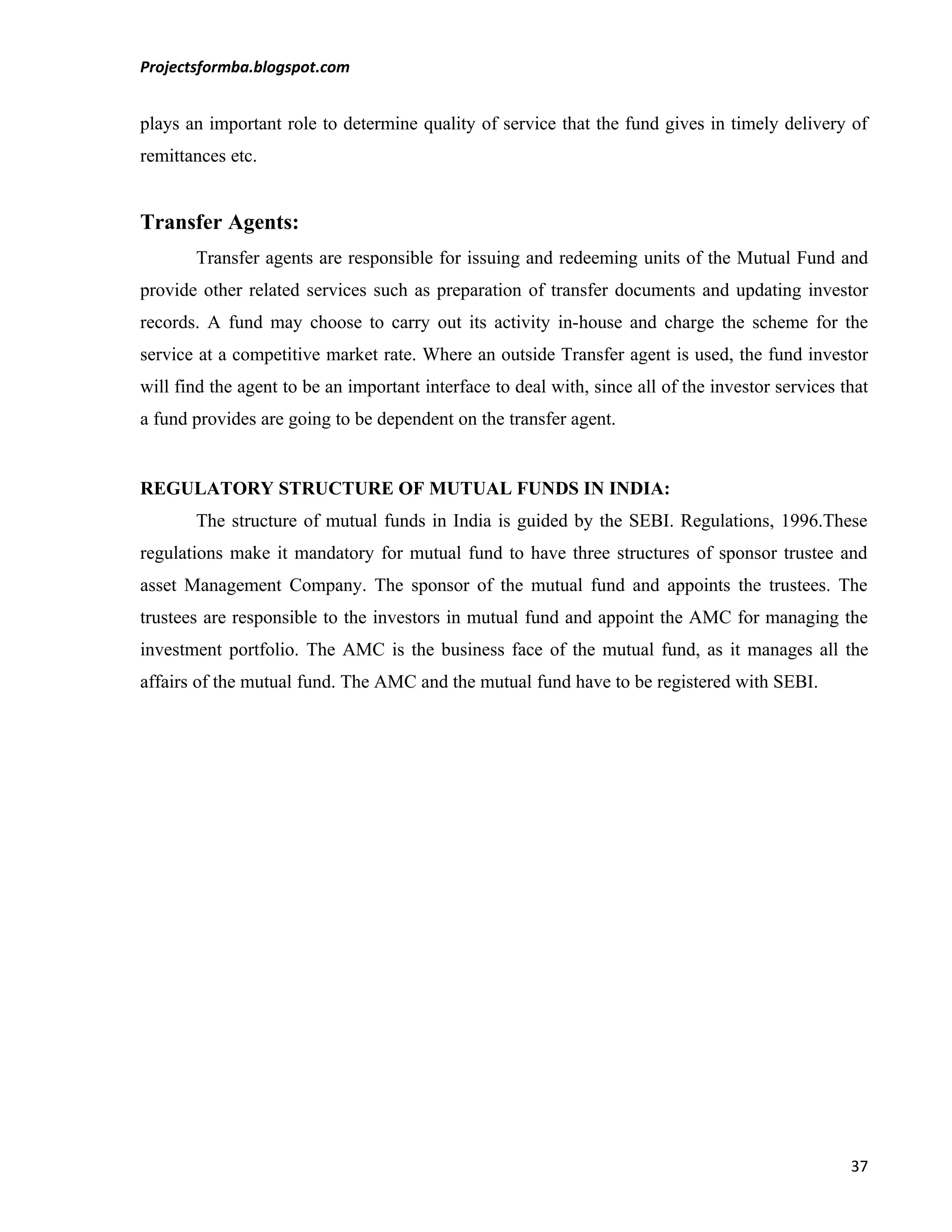 Projectsformba.blogspot.com

plays an important role to determine quality of service that the fund gives in timely delivery of remittances etc.

Transfer Agents:

Transfer agents are responsible for issuing and redeeming units of the Mutual Fund and provide other related services such as preparation of transfer documents and updating investor records. A fund may choose to carry out its activity in-house and charge the scheme for the service at a competitive market rate. Where an outside Transfer agent is used, the fund investor will find the agent to be an important interface to deal with, since all of the investor services that a fund provides are going to be dependent on the transfer agent.

REGULATORY STRUCTURE OF MUTUAL FUNDS IN INDIA:

The structure of mutual funds in India is guided by the SEBI. Regulations, 1996.These regulations make it mandatory for mutual fund to have three structures of sponsor trustee and asset Management Company. The sponsor of the mutual fund and appoints the trustees. The trustees are responsible to the investors in mutual fund and appoint the AMC for managing the investment portfolio. The AMC is the business face of the mutual fund, as it manages all the affairs of the mutual fund. The AMC and the mutual fund have to be registered with SEBI.

37